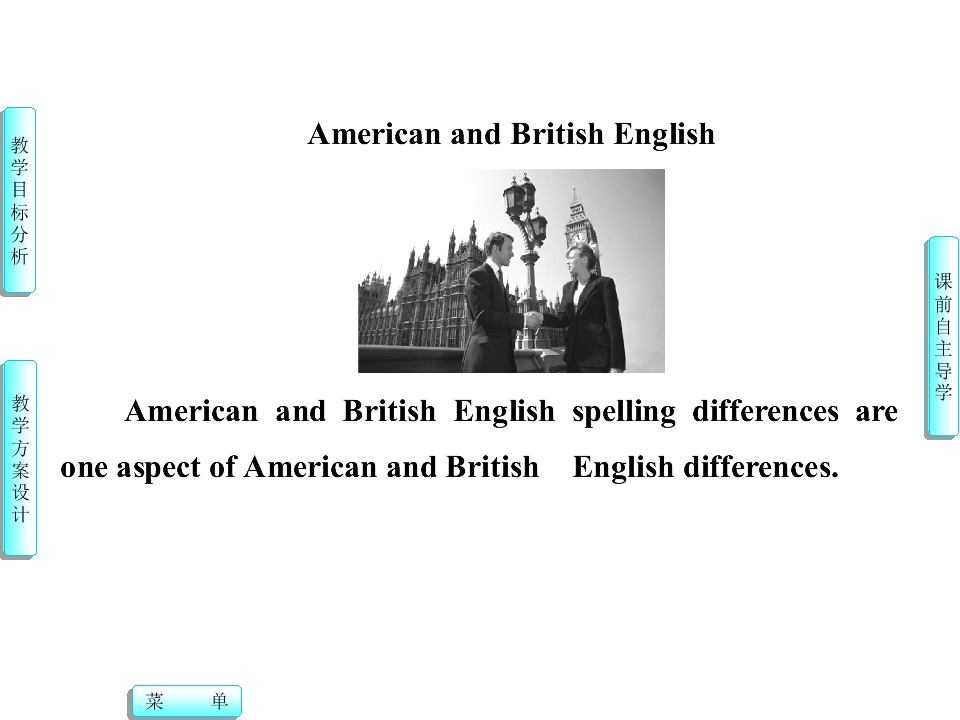 教学目标分析

教学方案设计

American and British English

American and British English spelling differences are one aspect of American and British English differences.

课前自主导学

菜 单